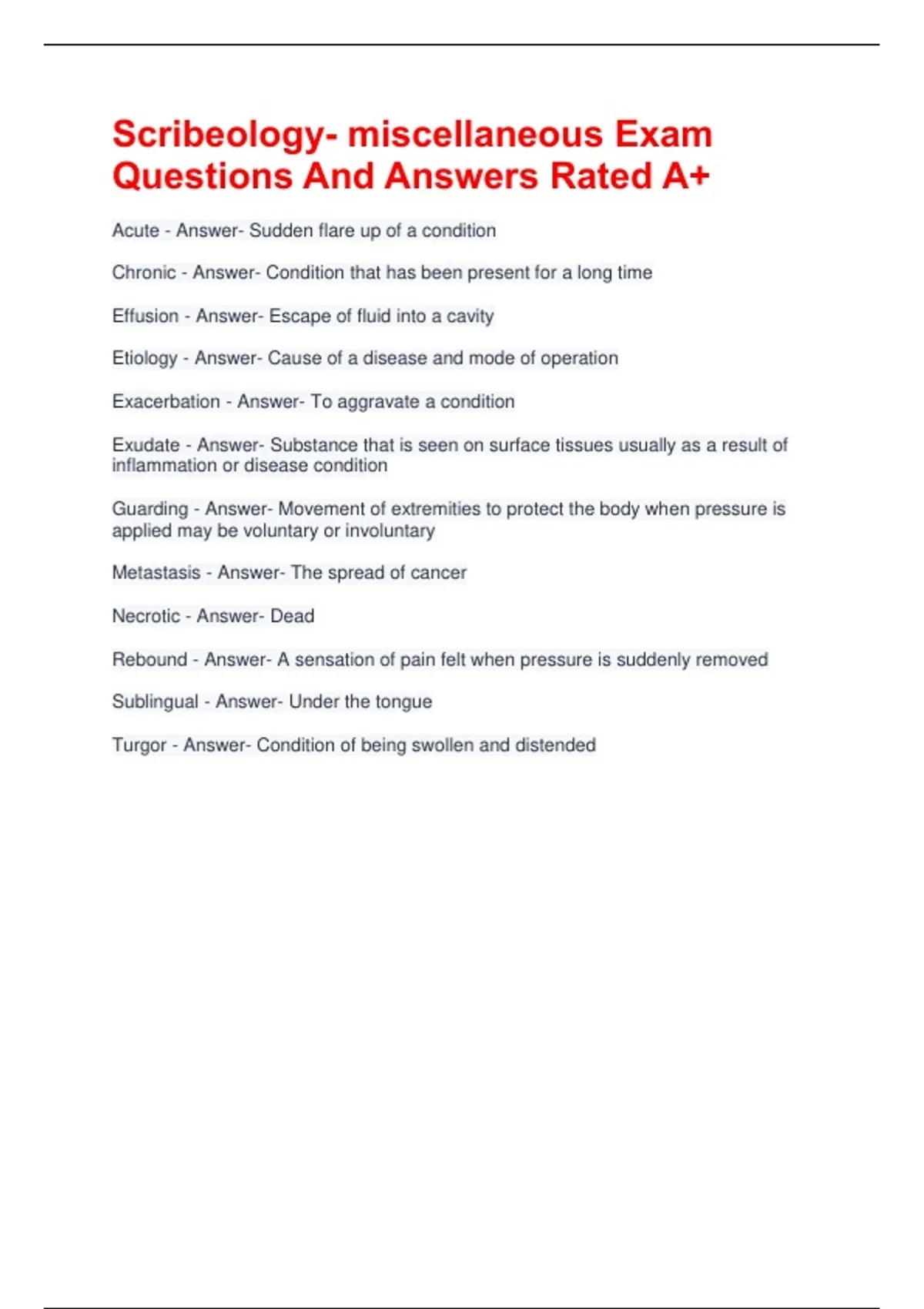 Scribeology- miscellaneous Exam Questions And Answers Rated A+

Acute - Answer- Sudden flare up of a condition

Chronic - Answer- Condition that has been present for a long time

Effusion - Answer- Escape of fluid into a cavity

Etiology - Answer- Cause of a disease and mode of operation

Exacerbation - Answer- To aggravate a condition

Exudate - Answer- Substance that is seen on surface tissues usually as a result of inflammation or disease condition

Guarding - Answer- Movement of extremities to protect the body when pressure is applied may be voluntary or involuntary

Metastasis - Answer- The spread of cancer

Necrotic - Answer- Dead

Rebound - Answer- A sensation of pain felt when pressure is suddenly removed

Sublingual - Answer- Under the tongue

Turgor - Answer- Condition of being swollen and distended